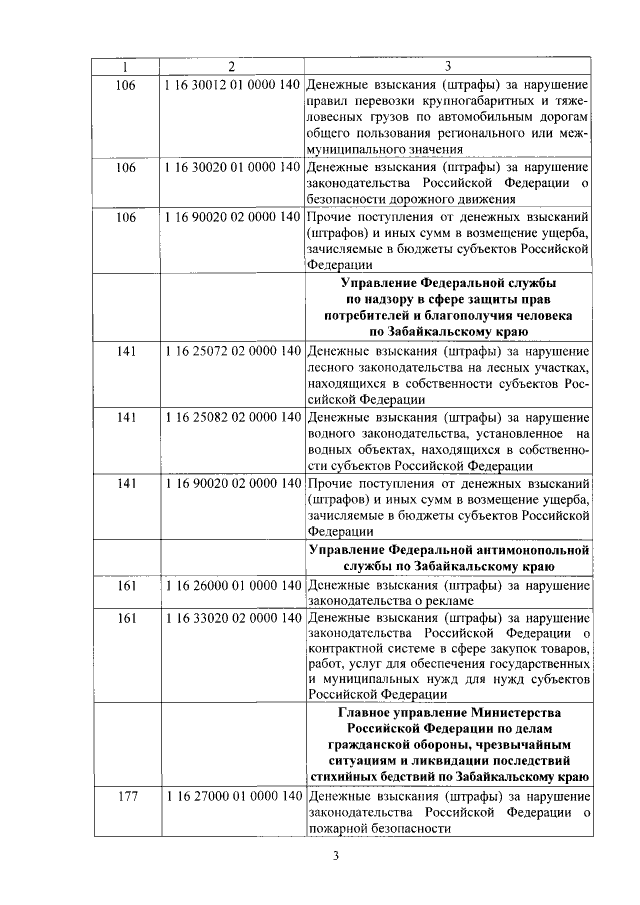 | 1 | 2 | 3 |
|---|---|---|
| 106 | 1 16 30012 01 0000 140 | Денежные взыскания (штрафы) за нарушение правил перевозки крупногабаритных и тяжеловесных грузов по автомобильным дорогам общего пользования регионального или межмуниципального значения |
| 106 | 1 16 30020 01 0000 140 | Денежные взыскания (штрафы) за нарушение законодательства Российской Федерации о безопасности дорожного движения |
| 106 | 1 16 90020 02 0000 140 | Прочие поступления от денежных взысканий (штрафов) и иных сумм в возмещение ущерба, зачисляемые в бюджеты субъектов Российской Федерации |
| | | **Управление Федеральной службы по надзору в сфере защиты прав потребителей и благополучия человека по Забайкальскому краю** |
| 141 | 1 16 25072 02 0000 140 | Денежные взыскания (штрафы) за нарушение лесного законодательства на лесных участках, находящихся в собственности субъектов Российской Федерации |
| 141 | 1 16 25082 02 0000 140 | Денежные взыскания (штрафы) за нарушение водного законодательства, установленное на водных объектах, находящихся в собственности субъектов Российской Федерации |
| 141 | 1 16 90020 02 0000 140 | Прочие поступления от денежных взысканий (штрафов) и иных сумм в возмещение ущерба, зачисляемые в бюджеты субъектов Российской Федерации |
| | | **Управление Федеральной антимонопольной службы по Забайкальскому краю** |
| 161 | 1 16 26000 01 0000 140 | Денежные взыскания (штрафы) за нарушение законодательства о рекламе |
| 161 | 1 16 33020 02 0000 140 | Денежные взыскания (штрафы) за нарушение законодательства Российской Федерации о контрактной системе в сфере закупок товаров, работ, услуг для обеспечения государственных и муниципальных нужд для нужд субъектов Российской Федерации |
| | | **Главное управление Министерства Российской Федерации по делам гражданской обороны, чрезвычайным ситуациям и ликвидации последствий стихийных бедствий по Забайкальскому краю** |
| 177 | 1 16 27000 01 0000 140 | Денежные взыскания (штрафы) за нарушение законодательства Российской Федерации о пожарной безопасности |

3